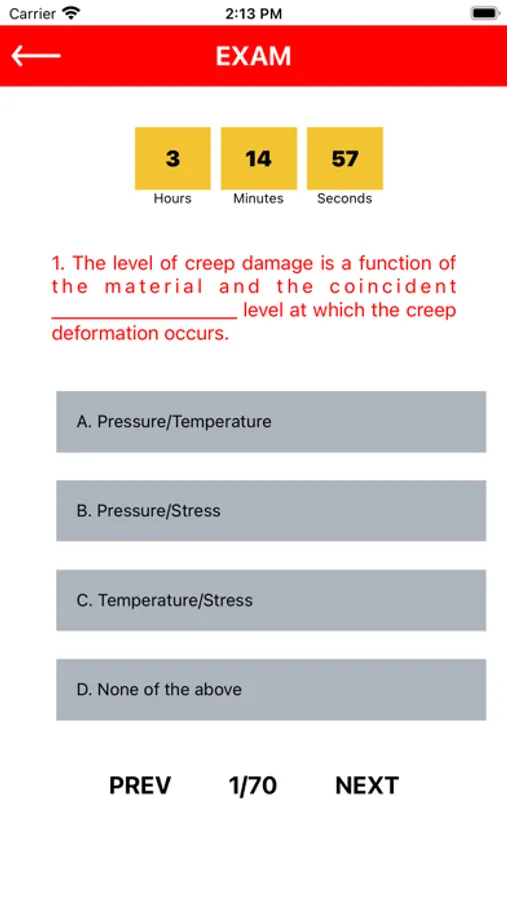 Carrier 2:13 PM

EXAM

3 Hours
14 Minutes
57 Seconds

1. The level of creep damage is a function of the material and the coincident ________________ level at which the creep deformation occurs.

A. Pressure/Temperature

B. Pressure/Stress

C. Temperature/Stress

D. None of the above

PREV 1/70 NEXT